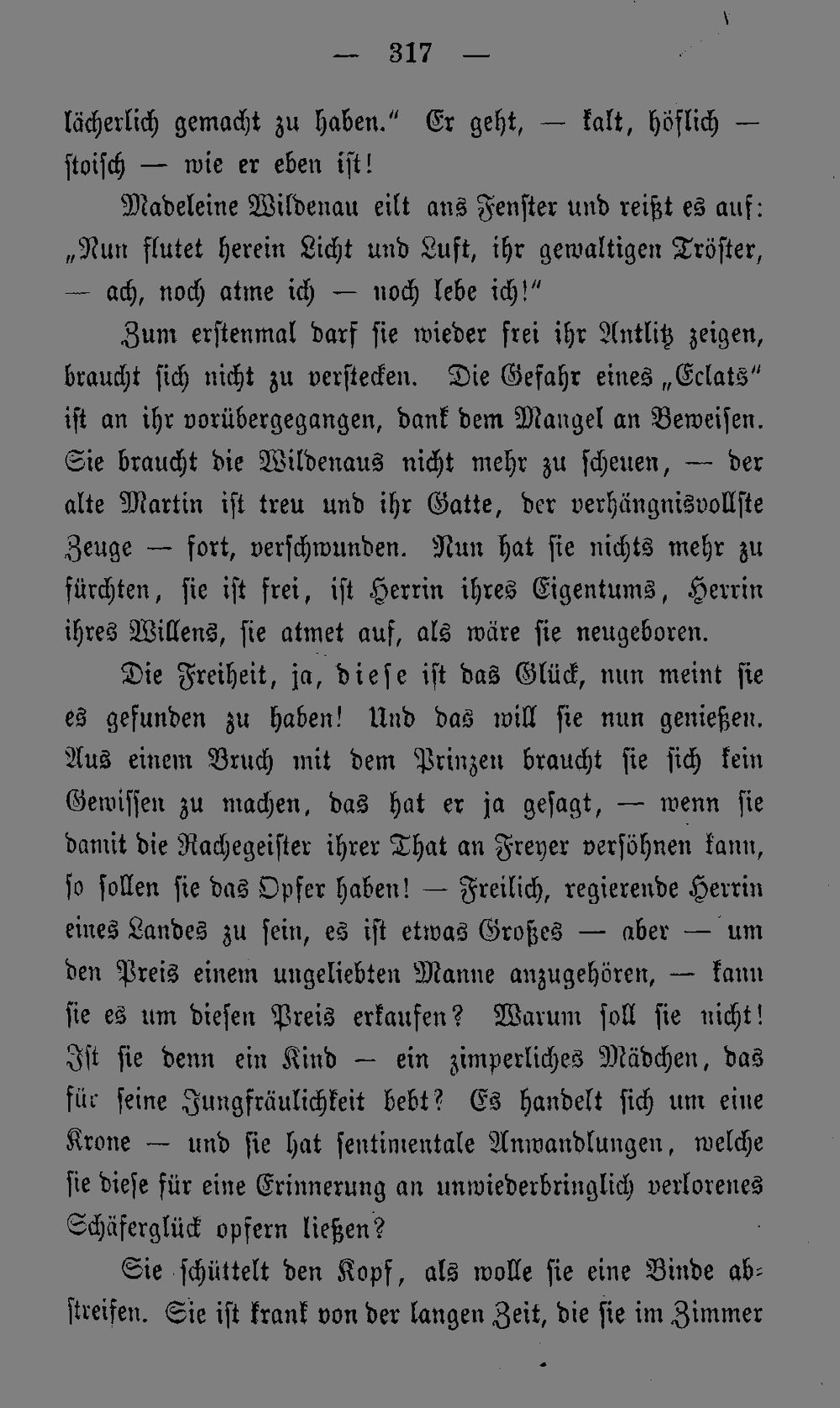 — 317 —

lächerlich gemacht zu haben." Er geht, — kalt, höflich — stoisch — wie er eben ist!

Madeleine Wildenau eilt ans Fenster und reißt es auf: „Nun flutet herein Licht und Luft, ihr gewaltigen Tröster, — ach, noch atme ich — noch lebe ich!"

Zum erstenmal darf sie wieder frei ihr Antlitz zeigen, braucht sich nicht zu verstecken. Die Gefahr eines „Eclats" ist an ihr vorübergegangen, dank dem Mangel an Beweisen. Sie braucht die Wildenaus nicht mehr zu scheuen, — der alte Martin ist treu und ihr Gatte, der verhängnisvollste Zeuge — fort, verschwunden. Nun hat sie nichts mehr zu fürchten, sie ist frei, ist Herrin ihres Eigentums, Herrin ihres Willens, sie atmet auf, als wäre sie neugeboren.

Die Freiheit, ja, diese ist das Glück, nun meint sie es gefunden zu haben! Und das will sie nun genießen. Aus einem Bruch mit dem Prinzen braucht sie sich kein Gewissen zu machen, das hat er ja gesagt, — wenn sie damit die Rachegeister ihrer That an Freyer versöhnen kann, so sollen sie das Opfer haben! — Freilich, regierende Herrin eines Landes zu sein, es ist etwas Großes — aber — um den Preis einem ungeliebten Manne anzugehören, — kann sie es um diesen Preis erkaufen? Warum soll sie nicht! Ist sie denn ein Kind — ein zimperliches Mädchen, das für seine Jungfräulichkeit bebt? Es handelt sich um eine Krone — und sie hat sentimentale Anwandlungen, welche sie diese für eine Erinnerung an unwiederbringlich verlorenes Schäferglück opfern ließen?

Sie schüttelt den Kopf, als wolle sie eine Binde abstreifen. Sie ist krank von der langen Zeit, die sie im Zimmer